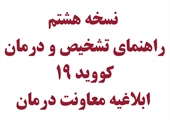 نسخه هشتم
راهنمای تشخیص و درمان
کووید ۱۹
ابلاغیه معاونت درمان